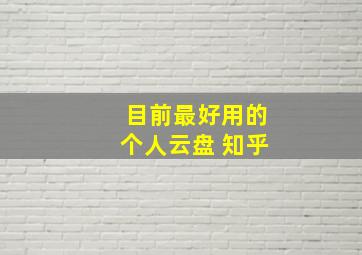 目前最好用的
个人云盘 知乎